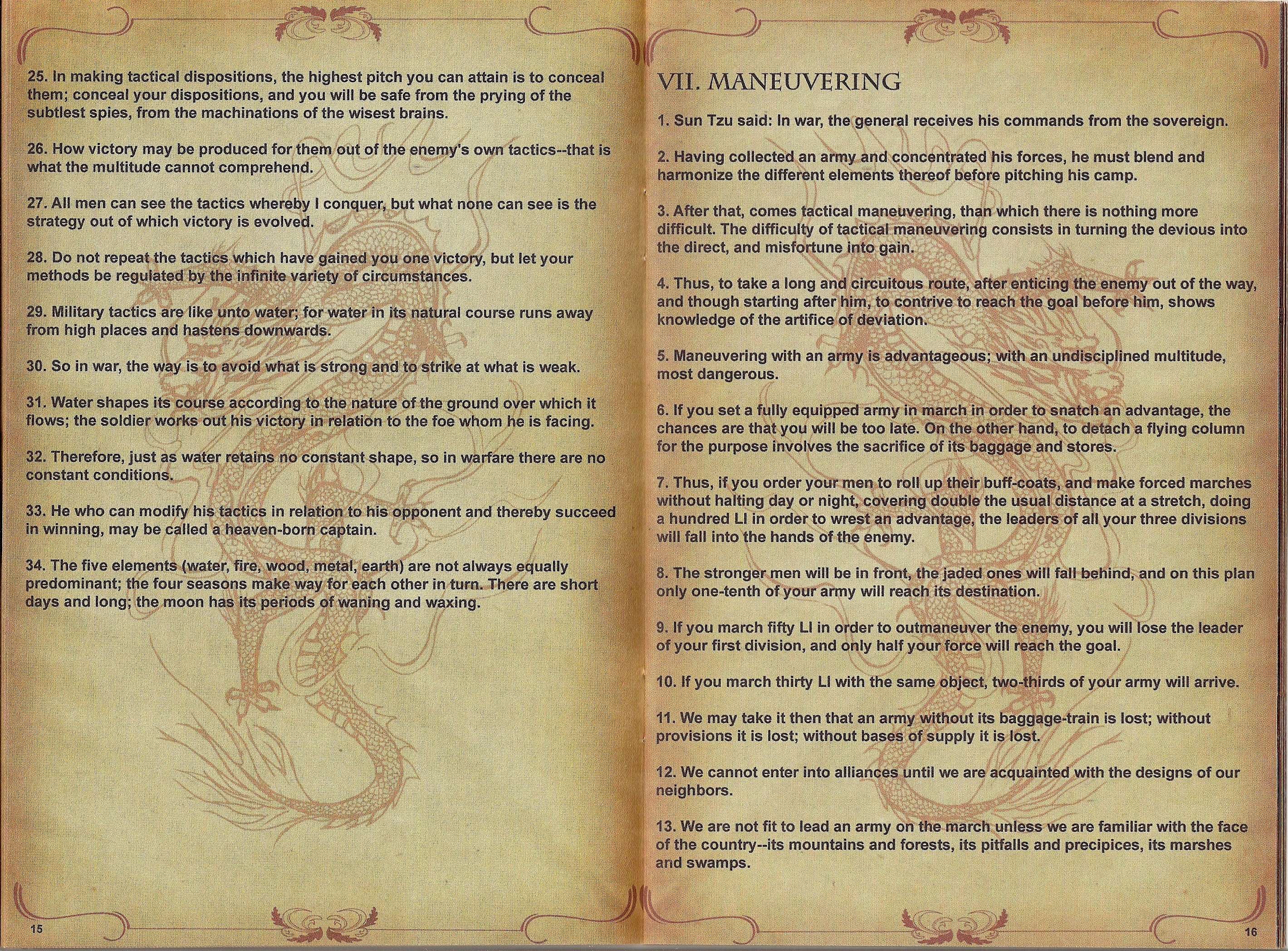 25. In making tactical dispositions, the highest pitch you can attain is to conceal them; conceal your dispositions, and you will be safe from the prying of the subtlest spies, from the machinations of the wisest brains.

26. How victory may be produced for them out of the enemy's own tactics--that is what the multitude cannot comprehend.

27. All men can see the tactics whereby I conquer, but what none can see is the strategy out of which victory is evolved.

28. Do not repeat the tactics which have gained you one victory, but let your methods be regulated by the infinite variety of circumstances.

29. Military tactics are like unto water; for water in its natural course runs away from high places and hastens downwards.

30. So in war, the way is to avoid what is strong and to strike at what is weak.

31. Water shapes its course according to the nature of the ground over which it flows; the soldier works out his victory in relation to the foe whom he is facing.

32. Therefore, just as water retains no constant shape, so in warfare there are no constant conditions.

33. He who can modify his tactics in relation to his opponent and thereby succeed in winning, may be called a heaven-born captain.

34. The five elements (water, fire, wood, metal, earth) are not always equally predominant; the four seasons make way for each other in turn. There are short days and long; the moon has its periods of waning and waxing.

15

VII. MANEUVERING

1. Sun Tzu said: In war, the general receives his commands from the sovereign.

2. Having collected an army and concentrated his forces, he must blend and harmonize the different elements thereof before pitching his camp.

3. After that, comes tactical maneuvering, than which there is nothing more difficult. The difficulty of tactical maneuvering consists in turning the devious into the direct, and misfortune into gain.

4. Thus, to take a long and circuitous route, after enticing the enemy out of the way, and though starting after him, to contrive to reach the goal before him, shows knowledge of the artifice of deviation.

5. Maneuvering with an army is advantageous; with an undisciplined multitude, most dangerous.

6. If you set a fully equipped army in march in order to snatch an advantage, the chances are that you will be too late. On the other hand, to detach a flying column for the purpose involves the sacrifice of its baggage and stores.

7. Thus, if you order your men to roll up their buff-coats, and make forced marches without halting day or night, covering double the usual distance at a stretch, doing a hundred LI in order to wrest an advantage, the leaders of all your three divisions will fall into the hands of the enemy.

8. The stronger men will be in front, the jaded ones will fall behind, and on this plan only one-tenth of your army will reach its destination.

9. If you march fifty LI in order to outmaneuver the enemy, you will lose the leader of your first division, and only half your force will reach the goal.

10. If you march thirty LI with the same object, two-thirds of your army will arrive.

11. We may take it then that an army without its baggage-train is lost; without provisions it is lost; without bases of supply it is lost.

12. We cannot enter into alliances until we are acquainted with the designs of our neighbors.

13. We are not fit to lead an army on the march unless we are familiar with the face of the country--its mountains and forests, its pitfalls and precipices, its marshes and swamps.

16